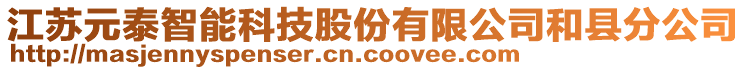 江苏元泰智能科技股份有限公司和县分公司
http://masjennyspenser.cn.coovee.com